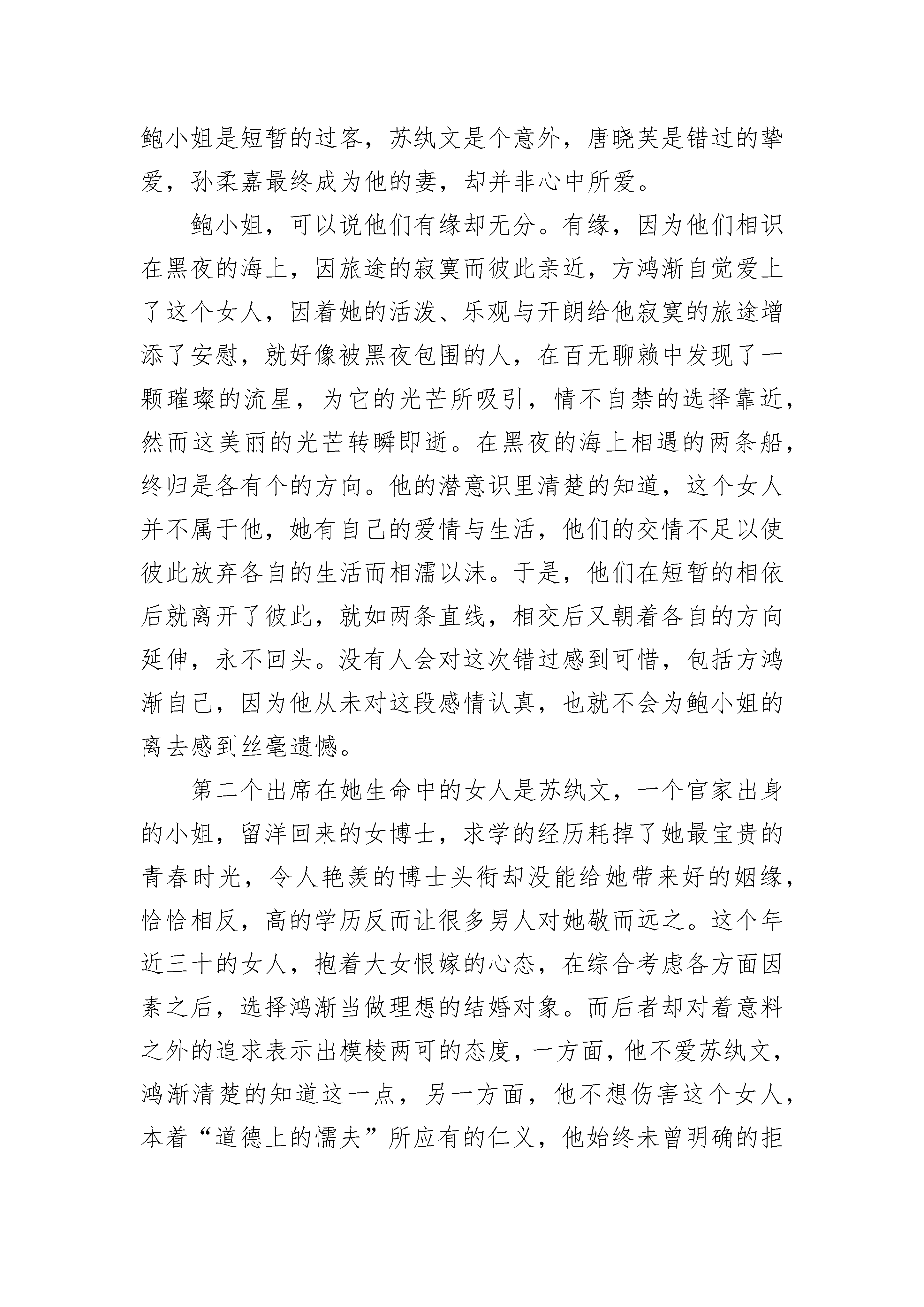 鲍小姐是短暂的过客，苏纨文是个意外，唐晓芙是错过的挚爱，孙柔嘉最终成为他的妻，却并非心中所爱。

鲍小姐，可以说他们有缘却无分。有缘，因为他们相识在黑夜的海上，因旅途的寂寞而彼此亲近，方鸿渐自觉爱上了这个女人，因着她的活泼、乐观与开朗给他寂寞的旅途增添了安慰，就好像被黑夜包围的人，在百无聊赖中发现了一颗璀璨的流星，为它的光芒所吸引，情不自禁的选择靠近，然而这美丽的光芒转瞬即逝。在黑夜的海上相遇的两条船，终归是各有个的方向。他的潜意识里清楚的知道，这个女人并不属于他，她有自己的爱情与生活，他们的交情不足以使彼此放弃各自的生活而相濡以沫。于是，他们在短暂的相依后就离开了彼此，就如两条直线，相交后又朝着各自的方向延伸，永不回头。没有人会对这次错过感到可惜，包括方鸿渐自己，因为他从未对这段感情认真，也就不会为鲍小姐的离去感到丝毫遗憾。

第二个出席在她生命中的女人是苏纨文，一个官家出身的小姐，留洋回来的女博士，求学的经历耗掉了她最宝贵的青春时光，令人艳羡的博士头衔却没能给她带来好的姻缘，恰恰相反，高的学历反而让很多男人对她敬而远之。这个年近三十的女人，抱着大女恨嫁的心态，在综合考虑各方面因素之后，选择鸿渐当做理想的结婚对象。而后者却对着意料之外的追求表示出模棱两可的态度，一方面，他不爱苏纨文，鸿渐清楚的知道这一点，另一方面，他不想伤害这个女人，本着“道德上的懦夫”所应有的仁义，他始终未曾明确的拒